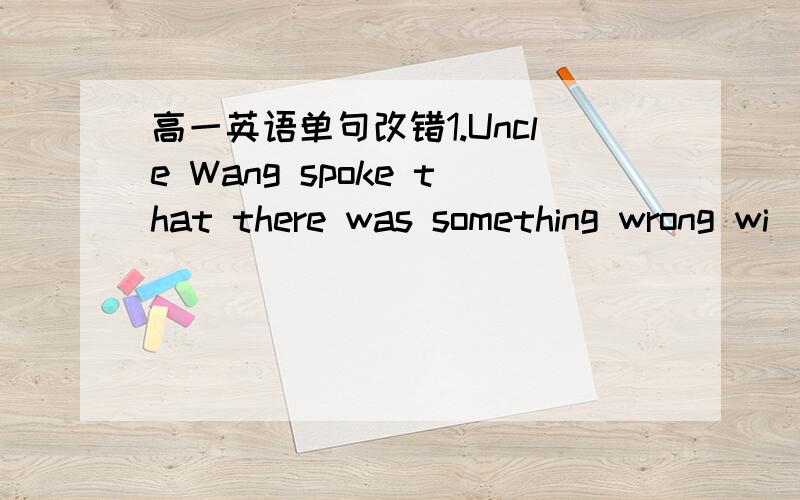 高一英语单句改错1.Uncle Wang spoke that there was something wrong wi